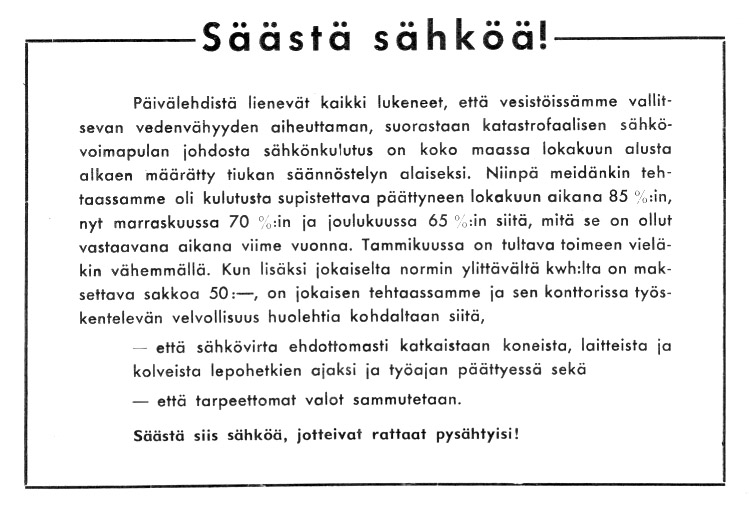 Säästä sähköä!

Päivälehdistä lienevät kaikki lukeneet, että vesistöissämme vallitsevan vedenvähyyden aiheuttaman, suorastaan katastrofaalisen sähkövoimapulan johdosta sähkönkulutus on koko maassa lokakuun alusta alkaen määrätty tiukan säännöstelyn alaiseksi. Niinpä meidänkin tehtaassamme oli kulutusta supistettava päättyneen lokakuun aikana 85 %:in, nyt marraskuussa 70 %:in ja joulukuussa 65 %:in siitä, mitä se on ollut vastaavana aikana viime vuonna. Tammikuussa on tultava toimeen vieläkin vähemmällä. Kun lisäksi jokaiselta normin ylittävältä kwh:lta on maksettava sakkoa 50:—, on jokaisen tehtaassamme ja sen konttorissa työskentelevän velvollisuus huolehtia kohdaltaan siitä,

— että sähkövirta ehdottomasti katkaistaan koneista, laitteista ja kolveista lepohetkien ajaksi ja työajan päättyessä sekä

— että tarpeettomat valot sammutetaan.

Säästä siis sähköä, jotteivat rattaat pysähtyisi!